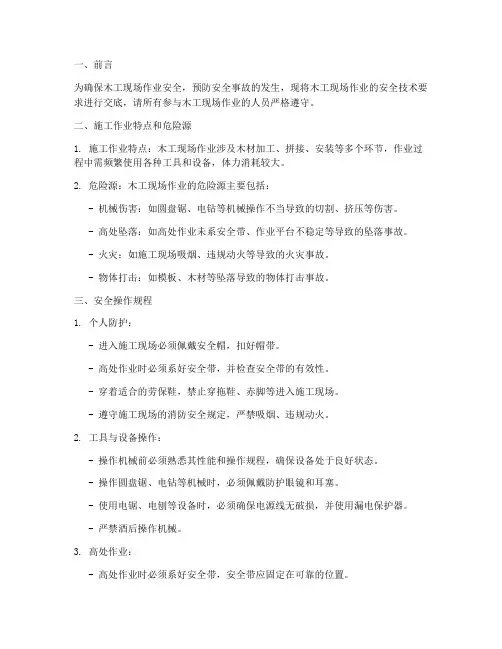 一、前言

为确保木工现场作业安全，预防安全事故的发生，现将木工现场作业的安全技术要求进行交底，请所有参与木工现场作业的人员严格遵守。

二、施工作业特点和危险源

1. 施工作业特点：木工现场作业涉及木材加工、拼接、安装等多个环节，作业过程中需频繁使用各种工具和设备，体力消耗较大。

2. 危险源：木工现场作业的危险源主要包括：

- 机械伤害：如圆盘锯、电钻等机械操作不当导致的切割、挤压等伤害。

- 高处坠落：如高处作业未系安全带、作业平台不稳定等导致的坠落事故。

- 火灾：如施工现场吸烟、违规动火等导致的火灾事故。

- 物体打击：如模板、木材等坠落导致的物体打击事故。

三、安全操作规程

1. 个人防护：

- 进入施工现场必须佩戴安全帽，扣好帽带。

- 高处作业时必须系好安全带，并检查安全带的有效性。

- 穿着适合的劳保鞋，禁止穿拖鞋、赤脚等进入施工现场。

- 遵守施工现场的消防安全规定，严禁吸烟、违规动火。

2. 工具与设备操作：

- 操作机械前必须熟悉其性能和操作规程，确保设备处于良好状态。

- 操作圆盘锯、电钻等机械时，必须佩戴防护眼镜和耳塞。

- 使用电锯、电刨等设备时，必须确保电源线无破损，并使用漏电保护器。

- 严禁酒后操作机械。

3. 高处作业：

- 高处作业时必须系好安全带，安全带应固定在可靠的位置。